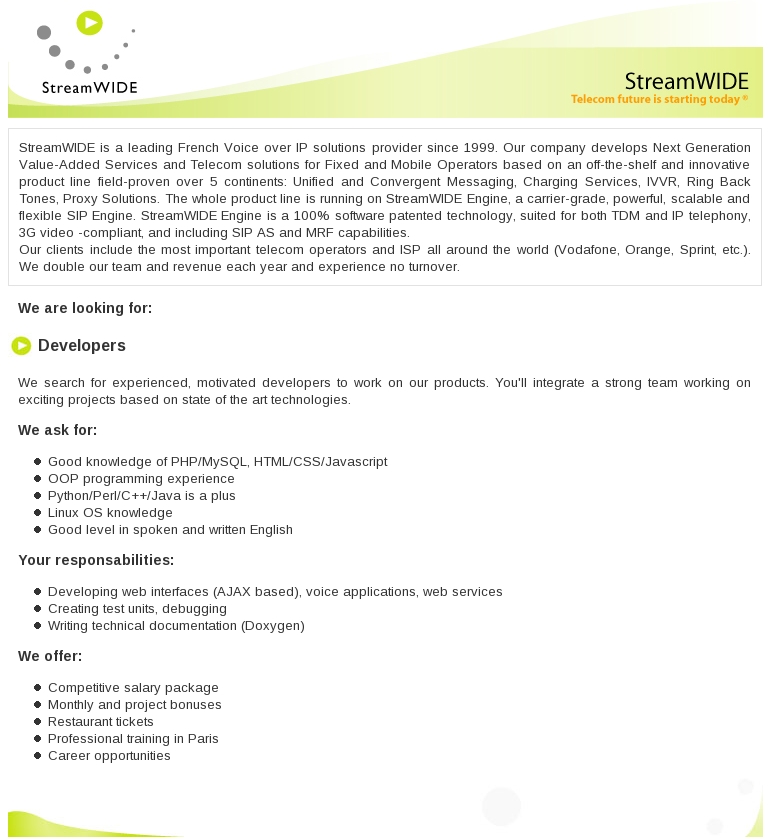 StreamWIDE

StreamWIDE
Telecom future is starting today ®

StreamWIDE is a leading French Voice over IP solutions provider since 1999. Our company develops Next Generation Value-Added Services and Telecom solutions for Fixed and Mobile Operators based on an off-the-shelf and innovative product line field-proven over 5 continents: Unified and Convergent Messaging, Charging Services, IVVR, Ring Back Tones, Proxy Solutions. The whole product line is running on StreamWIDE Engine, a carrier-grade, powerful, scalable and flexible SIP Engine. StreamWIDE Engine is a 100% software patented technology, suited for both TDM and IP telephony, 3G video -compliant, and including SIP AS and MRF capabilities.
Our clients include the most important telecom operators and ISP all around the world (Vodafone, Orange, Sprint, etc.). We double our team and revenue each year and experience no turnover.

We are looking for:

Developers

We search for experienced, motivated developers to work on our products. You'll integrate a strong team working on exciting projects based on state of the art technologies.

We ask for:

• Good knowledge of PHP/MySQL, HTML/CSS/Javascript
• OOP programming experience
• Python/Perl/C++/Java is a plus
• Linux OS knowledge
• Good level in spoken and written English

Your responsabilities:

• Developing web interfaces (AJAX based), voice applications, web services
• Creating test units, debugging
• Writing technical documentation (Doxygen)

We offer:

• Competitive salary package
• Monthly and project bonuses
• Restaurant tickets
• Professional training in Paris
• Career opportunities